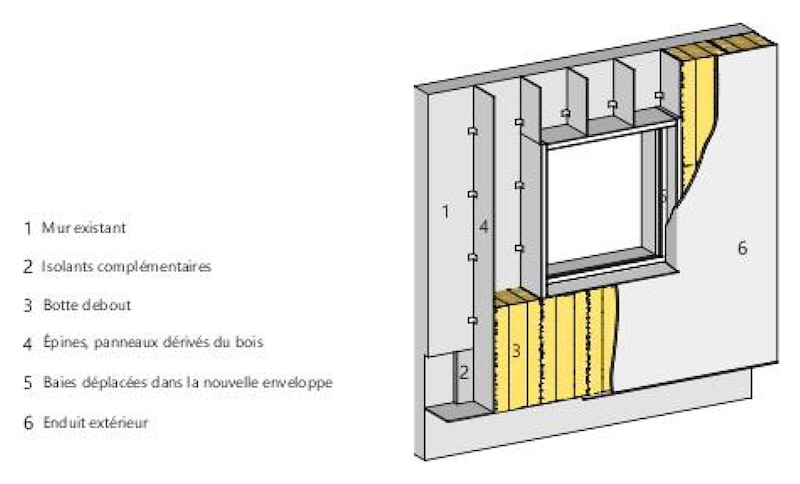 1 Mur existant

2 Isolants complémentaires

3 Botte debout

4 Épines, panneaux dérivés du bois

5 Baies déplacées dans la nouvelle enveloppe

6 Enduit extérieur

1

4

5

6

3

2